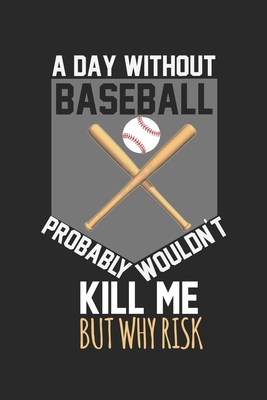 A DAY WITHOUT
BASEBALL
PROBABLY WOULDN'T
KILL ME
BUT WHY RISK